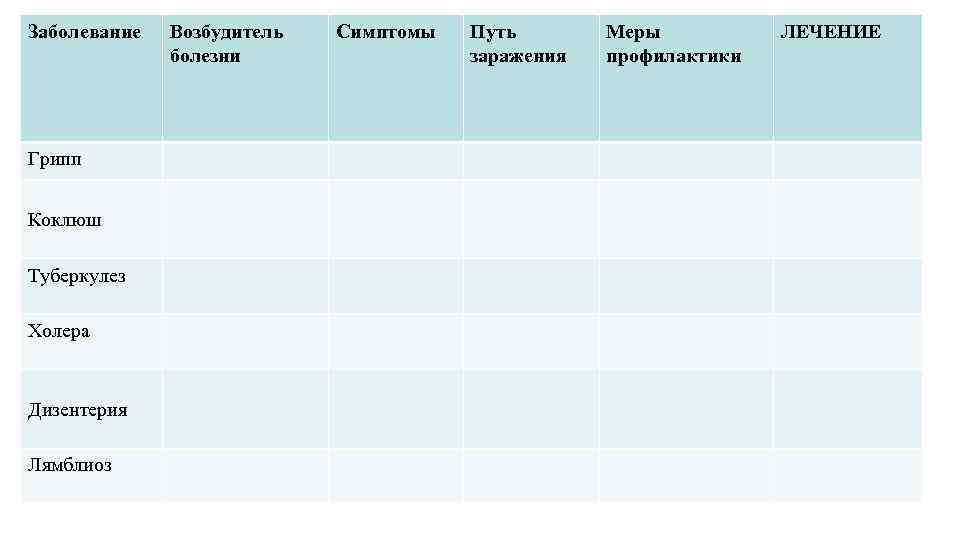 | Заболевание | Возбудитель болезни | Симптомы | Путь заражения | Меры профилактики | ЛЕЧЕНИЕ |
|---|---|---|---|---|---|
| Грипп | | | | | |
| Коклюш | | | | | |
| Туберкулез | | | | | |
| Холера | | | | | |
| Дизентерия | | | | | |
| Лямблиоз | | | | | |